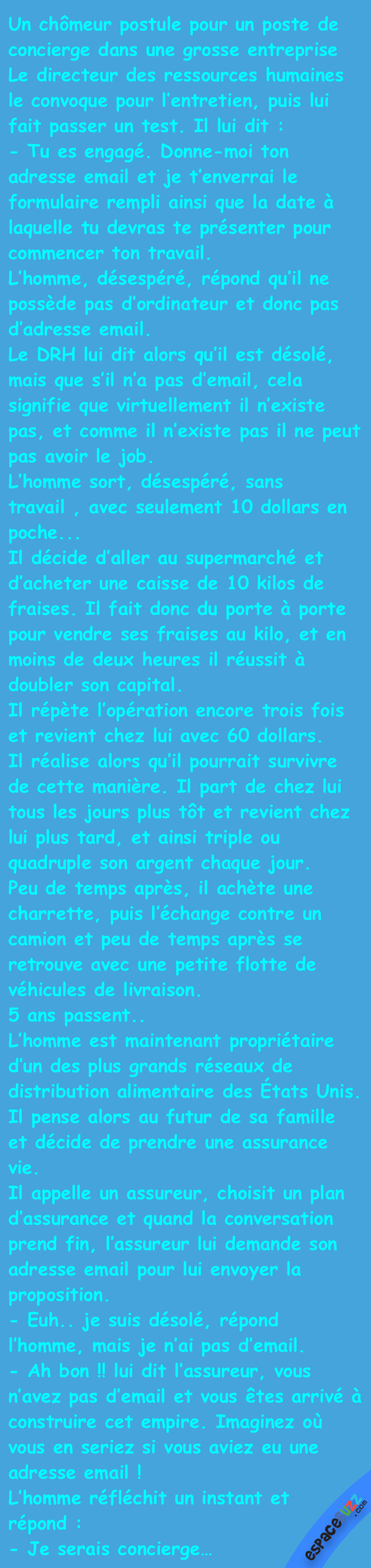 Un chômeur postule pour un poste de concierge dans une grosse entreprise
Le directeur des ressources humaines le convoque pour l'entretien, puis lui fait passer un test. Il lui dit :
- Tu es engagé. Donne-moi ton adresse email et je t'enverrai le formulaire rempli ainsi que la date à laquelle tu devras te présenter pour commencer ton travail.
L'homme, désespéré, répond qu'il ne possède pas d'ordinateur et donc pas d'adresse email.
Le DRH lui dit alors qu'il est désolé, mais que s'il n'a pas d'email, cela signifie que virtuellement il n'existe pas, et comme il n'existe pas il ne peut pas avoir le job.
L'homme sort, désespéré, sans travail , avec seulement 10 dollars en poche...
Il décide d'aller au supermarché et d'acheter une caisse de 10 kilos de fraises. Il fait donc du porte à porte pour vendre ses fraises au kilo, et en moins de deux heures il réussit à doubler son capital.
Il répète l'opération encore trois fois et revient chez lui avec 60 dollars.
Il réalise alors qu'il pourrait survivre de cette manière. Il part de chez lui tous les jours plus tôt et revient chez lui plus tard, et ainsi triple ou quadruple son argent chaque jour.
Peu de temps après, il achète une charrette, puis l'échange contre un camion et peu de temps après se retrouve avec une petite flotte de véhicules de livraison.
5 ans passent..
L'homme est maintenant propriétaire d'un des plus grands réseaux de distribution alimentaire des États Unis.
Il pense alors au futur de sa famille et décide de prendre une assurance vie.
Il appelle un assureur, choisit un plan d'assurance et quand la conversation prend fin, l'assureur lui demande son adresse email pour lui envoyer la proposition.
- Euh.. je suis désolé, répond l'homme, mais je n'ai pas d'email.
- Ah bon !! lui dit l'assureur, vous n'avez pas d'email et vous êtes arrivé à construire cet empire. Imaginez où vous en seriez si vous aviez eu une adresse email !
L'homme réfléchit un instant et répond :
- Je serais concierge…
espacebuzz.com